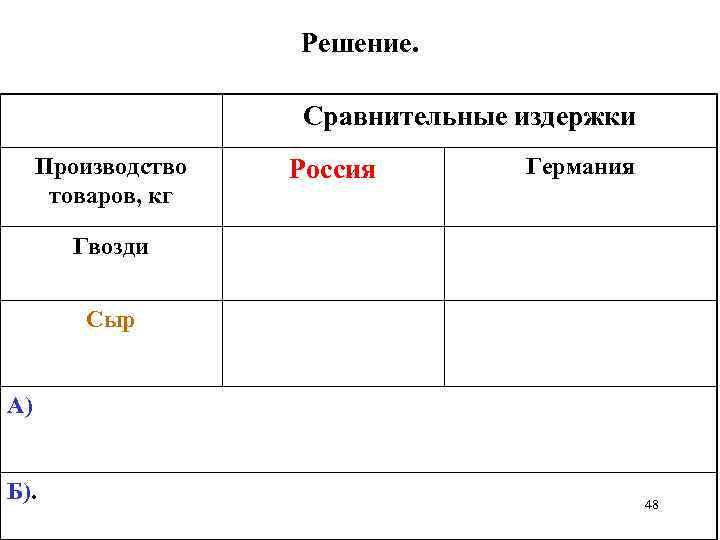 Решение.

| | Сравнительные издержки | |
|---|---|---|
| Производство товаров, кг | Россия | Германия |
| Гвозди | | |
| Сыр | | |
| А) | | |
| Б). | | |

48